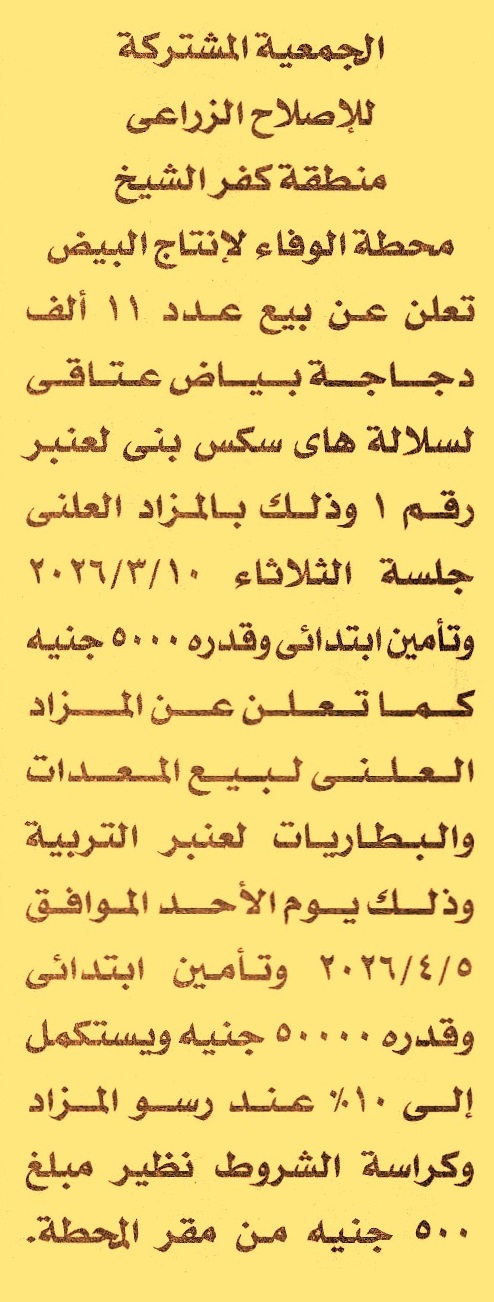 الجمعية المشتركة
للإصلاح الزراعى
منطقة كفر الشيخ
محطة الوفاء لإنتاج البيض

تعلن عن بيع عدد ١١ ألف دجاجة بياض عتاقى لسلالة هاى سكس بنى لعنبر رقم ١ وذلك بالمزاد العلنى جلسة الثلاثاء ٢٠٢٦/٣/١٠ وتأمين ابتدائى وقدره ٥٠٠٠ جنيه كما تعلن عن المزاد العلنى لبيع المعدات والبطاريات لعنبر التربية وذلك يوم الأحد الموافق ٢٠٢٦/٤/٥ وتأمين ابتدائى وقدره ٥٠٠٠٠ جنيه ويستكمل إلى ١٠٪ عند رسو المزاد وكراسة الشروط نظير مبلغ ٥٠٠ جنيه من مقر المحطة.